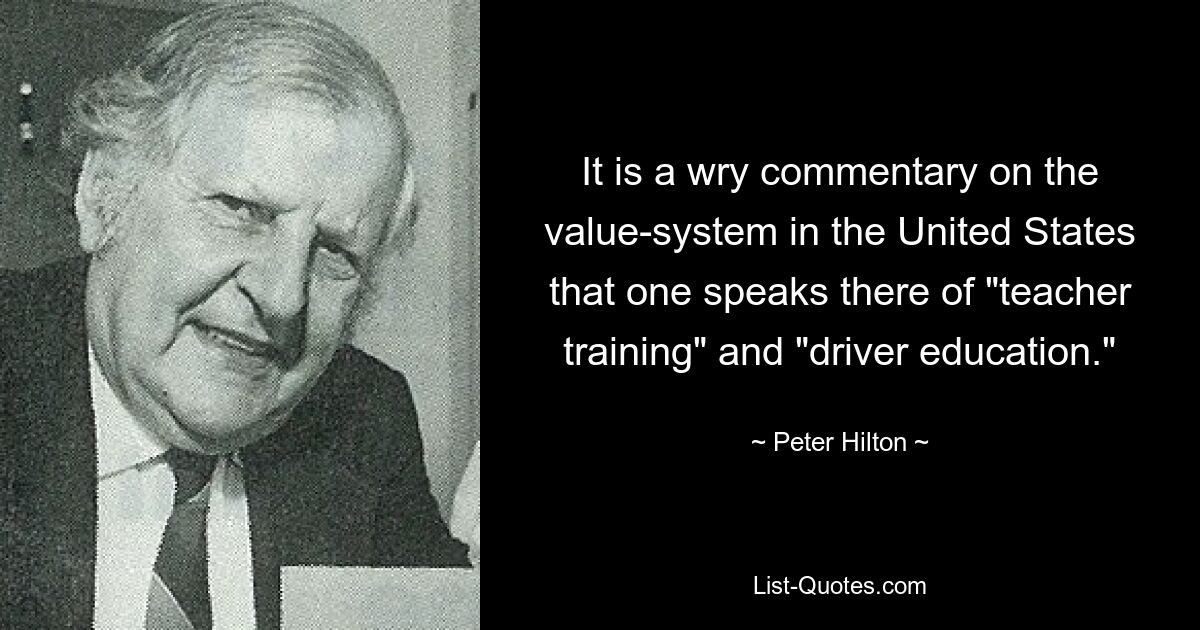 It is a wry commentary on the value-system in the United States that one speaks there of "teacher training" and "driver education."

~ Peter Hilton ~

List-Quotes.com